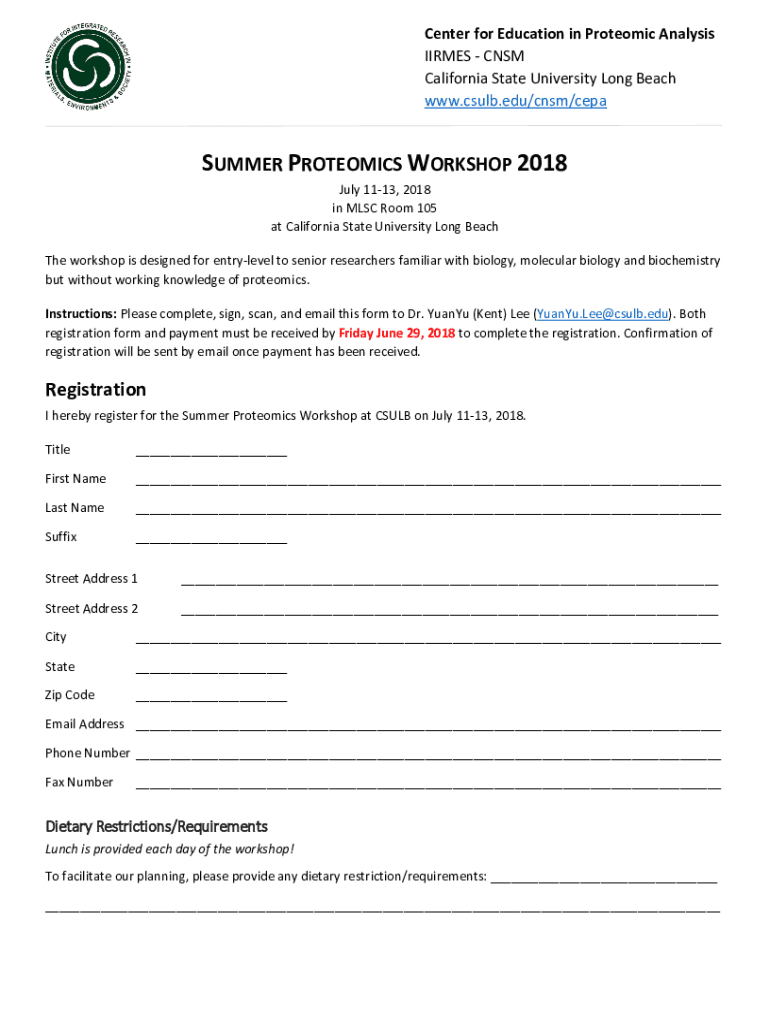 INSTITUTE FOR INTEGRATED RESEARCH IN MATERIALS, ENVIRONMENTS & SOCIETY

Center for Education in Proteomic Analysis
IIRMES - CNSM
California State University Long Beach
www.csulb.edu/cnsm/cepa

SUMMER PROTEOMICS WORKSHOP 2018

July 11-13, 2018
in MLSC Room 105
at California State University Long Beach

The workshop is designed for entry-level to senior researchers familiar with biology, molecular biology and biochemistry but without working knowledge of proteomics.

Instructions: Please complete, sign, scan, and email this form to Dr. YuanYu (Kent) Lee (YuanYu.Lee@csulb.edu). Both registration form and payment must be received by Friday June 29, 2018 to complete the registration. Confirmation of registration will be sent by email once payment has been received.

Registration

I hereby register for the Summer Proteomics Workshop at CSULB on July 11-13, 2018.

Title ____________________

First Name ____________________

Last Name ____________________

Suffix ____________________

Street Address 1 ____________________

Street Address 2 ____________________

City ____________________

State ____________________

Zip Code ____________________

Email Address ____________________

Phone Number ____________________

Fax Number ____________________

Dietary Restrictions/Requirements

Lunch is provided each day of the workshop!

To facilitate our planning, please provide any dietary restriction/requirements: ____________________

____________________